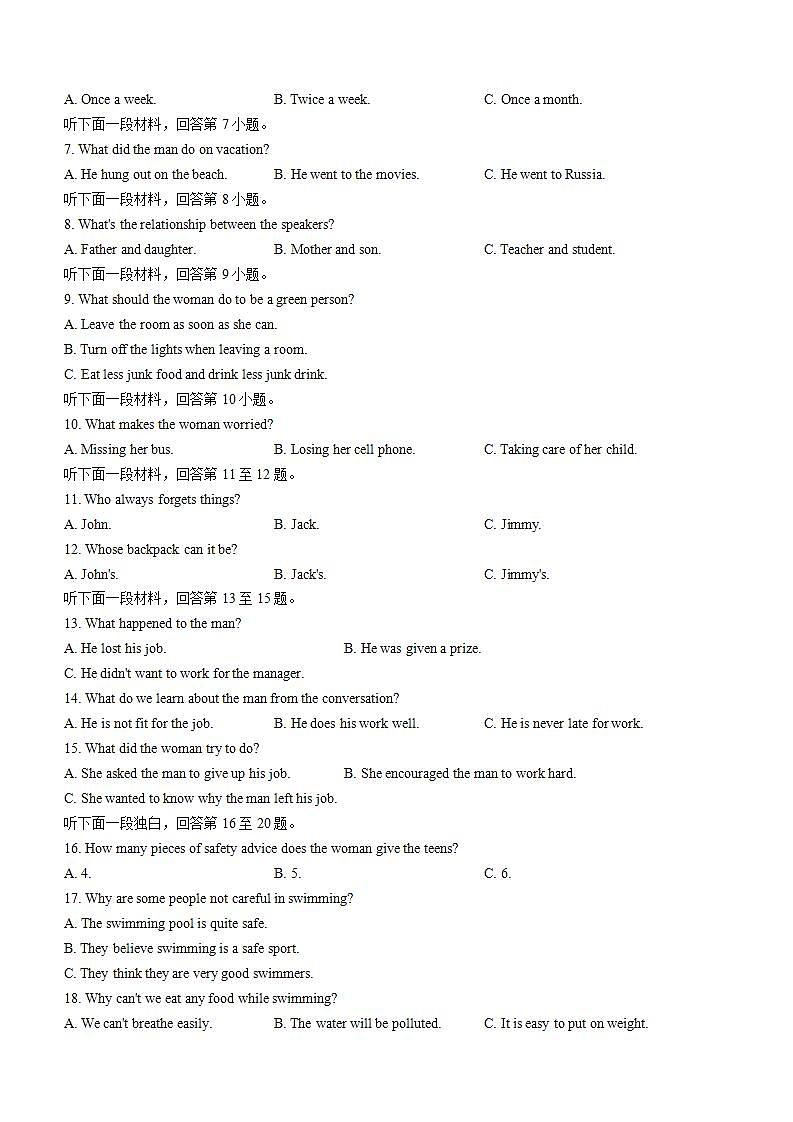 A. Once a week.　　B. Twice a week.　　C. Once a month.

听下面一段材料，回答第 7 小题。

7. What did the man do on vacation?

A. He hung out on the beach.　　B. He went to the movies.　　C. He went to Russia.

听下面一段材料，回答第 8 小题。

8. What's the relationship between the speakers?

A. Father and daughter.　　B. Mother and son.　　C. Teacher and student.

听下面一段材料，回答第 9 小题。

9. What should the woman do to be a green person?

A. Leave the room as soon as she can.

B. Turn off the lights when leaving a room.

C. Eat less junk food and drink less junk drink.

听下面一段材料，回答第 10 小题。

10. What makes the woman worried?

A. Missing her bus.　　B. Losing her cell phone.　　C. Taking care of her child.

听下面一段材料，回答第 11 至 12 题。

11. Who always forgets things?

A. John.　　B. Jack.　　C. Jimmy.

12. Whose backpack can it be?

A. John's.　　B. Jack's.　　C. Jimmy's.

听下面一段材料，回答第 13 至 15 题。

13. What happened to the man?

A. He lost his job.　　B. He was given a prize.

C. He didn't want to work for the manager.

14. What do we learn about the man from the conversation?

A. He is not fit for the job.　　B. He does his work well.　　C. He is never late for work.

15. What did the woman try to do?

A. She asked the man to give up his job.　　B. She encouraged the man to work hard.

C. She wanted to know why the man left his job.

听下面一段独白，回答第 16 至 20 题。

16. How many pieces of safety advice does the woman give the teens?

A. 4.　　B. 5.　　C. 6.

17. Why are some people not careful in swimming?

A. The swimming pool is quite safe.

B. They believe swimming is a safe sport.

C. They think they are very good swimmers.

18. Why can't we eat any food while swimming?

A. We can't breathe easily.　　B. The water will be polluted.　　C. It is easy to put on weight.